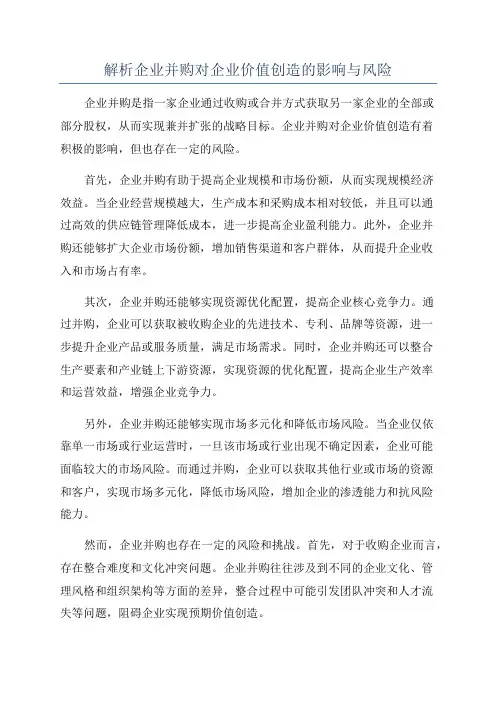 解析企业并购对企业价值创造的影响与风险

企业并购是指一家企业通过收购或合并方式获取另一家企业的全部或部分股权，从而实现兼并扩张的战略目标。企业并购对企业价值创造有着积极的影响，但也存在一定的风险。

首先，企业并购有助于提高企业规模和市场份额，从而实现规模经济效益。当企业经营规模越大，生产成本和采购成本相对较低，并且可以通过高效的供应链管理降低成本，进一步提高企业盈利能力。此外，企业并购还能够扩大企业市场份额，增加销售渠道和客户群体，从而提升企业收入和市场占有率。

其次，企业并购还能够实现资源优化配置，提高企业核心竞争力。通过并购，企业可以获取被收购企业的先进技术、专利、品牌等资源，进一步提升企业产品或服务质量，满足市场需求。同时，企业并购还可以整合生产要素和产业链上下游资源，实现资源的优化配置，提高企业生产效率和运营效益，增强企业竞争力。

另外，企业并购还能够实现市场多元化和降低市场风险。当企业仅依靠单一市场或行业运营时，一旦该市场或行业出现不确定因素，企业可能面临较大的市场风险。而通过并购，企业可以获取其他行业或市场的资源和客户，实现市场多元化，降低市场风险，增加企业的渗透能力和抗风险能力。

然而，企业并购也存在一定的风险和挑战。首先，对于收购企业而言，存在整合难度和文化冲突问题。企业并购往往涉及到不同的企业文化、管理风格和组织架构等方面的差异，整合过程中可能引发团队冲突和人才流失等问题，阻碍企业实现预期价值创造。